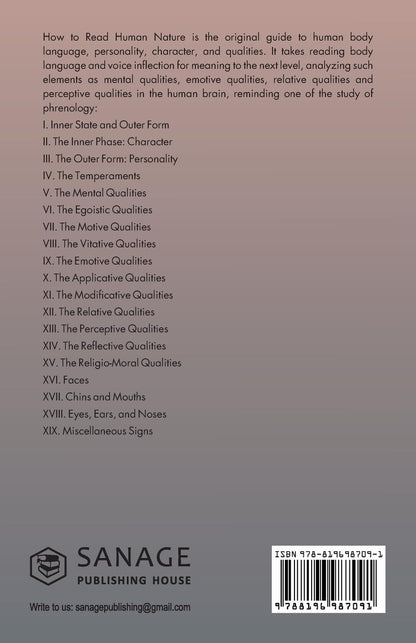 How to Read Human Nature is the original guide to human body language, personality, character, and qualities. It takes reading body language and voice inflection for meaning to the next level, analyzing such elements as mental qualities, emotive qualities, relative qualities and perceptive qualities in the human brain, reminding one of the study of phrenology:

I. Inner State and Outer Form
II. The Inner Phase: Character
III. The Outer Form: Personality
IV. The Temperaments
V. The Mental Qualities
VI. The Egoistic Qualities
VII. The Motive Qualities
VIII. The Vitative Qualities
IX. The Emotive Qualities
X. The Applicative Qualities
XI. The Modificative Qualities
XII. The Relative Qualities
XIII. The Perceptive Qualities
XIV. The Reflective Qualities
XV. The Religio-Moral Qualities
XVI. Faces
XVII. Chins and Mouths
XVIII. Eyes, Ears, and Noses
XIX. Miscellaneous Signs

SANAGE
PUBLISHING HOUSE

Write to us: sanagepublishing@gmail.com

ISBN 978-8196987091
9 788196 987091